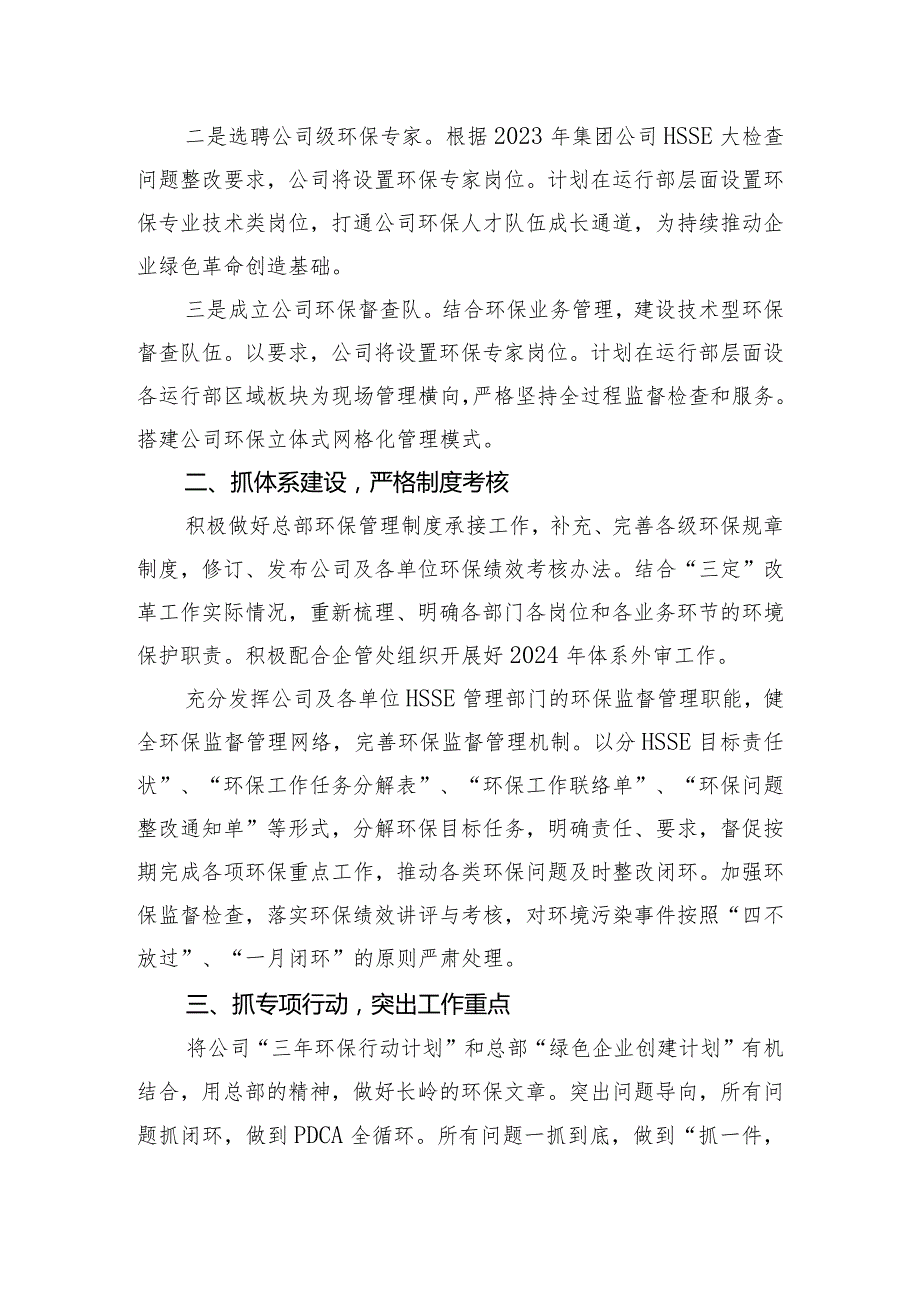 二是选聘公司级环保专家。根据2023年集团公司HSSE大检查问题整改要求，公司将设置环保专家岗位。计划在运行部层面设置环保专业技术类岗位，打通公司环保人才队伍成长通道，为持续推动企业绿色革命创造基础。

三是成立公司环保督查队。结合环保业务管理，建设技术型环保督查队伍。以要求，公司将设置环保专家岗位。计划在运行部层面设各运行部区域板块为现场管理横向，严格坚持全过程监督检查和服务。搭建公司环保立体式网格化管理模式。

二、抓体系建设，严格制度考核

积极做好总部环保管理制度承接工作，补充、完善各级环保规章制度，修订、发布公司及各单位环保绩效考核办法。结合“三定”改革工作实际情况，重新梳理、明确各部门各岗位和各业务环节的环境保护职责。积极配合企管处组织开展好2024年体系外审工作。

充分发挥公司及各单位HSSE管理部门的环保监督管理职能，健全环保监督管理网络，完善环保监督管理机制。以分HSSE目标责任状”、“环保工作任务分解表”、“环保工作联络单”、“环保问题整改通知单”等形式，分解环保目标任务，明确责任、要求，督促按期完成各项环保重点工作，推动各类环保问题及时整改闭环。加强环保监督检查，落实环保绩效讲评与考核，对环境污染事件按照“四不放过”、“一月闭环”的原则严肃处理。

三、抓专项行动，突出工作重点

将公司“三年环保行动计划”和总部“绿色企业创建计划”有机结合，用总部的精神，做好长岭的环保文章。突出问题导向，所有问题抓闭环，做到PDCA全循环。所有问题一抓到底，做到“抓一件，